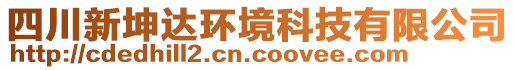 四川新坤达环境科技有限公司
http://cdedhill2.cn.coovee.com